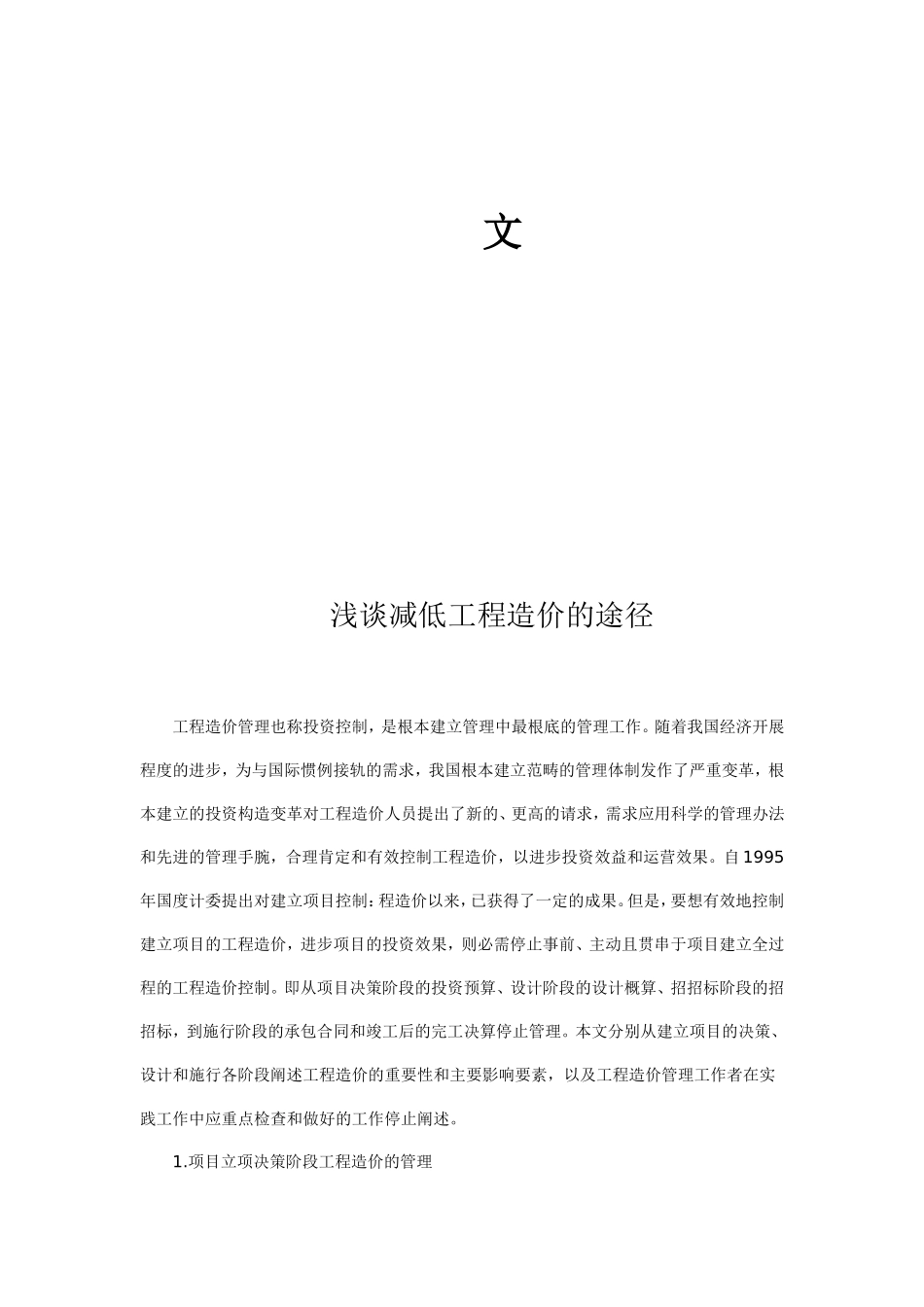 文

浅谈减低工程造价的途径

工程造价管理也称投资控制，是根本建立管理中最根底的管理工作。随着我国经济开展程度的进步，为与国际惯例接轨的需求，我国根本建立范畴的管理体制发作了严重变革，根本建立的投资构造变革对工程造价人员提出了新的、更高的请求，需求应用科学的管理办法和先进的管理手腕，合理肯定和有效控制工程造价，以进步投资效益和运营效果。自1995年国度计委提出对建立项目控制：程造价以来，已获得了一定的成果。但是，要想有效地控制建立项目的工程造价，进步项目的投资效果，则必需停止事前、主动且贯串于项目建立全过程的工程造价控制。即从项目决策阶段的投资预算、设计阶段的设计概算、招招标阶段的招招标，到施行阶段的承包合同和竣工后的完工决算停止管理。本文分别从建立项目的决策、设计和施行各阶段阐述工程造价的重要性和主要影响要素，以及工程造价管理工作者在实践工作中应重点检查和做好的工作停止阐述。

1.项目立项决策阶段工程造价的管理